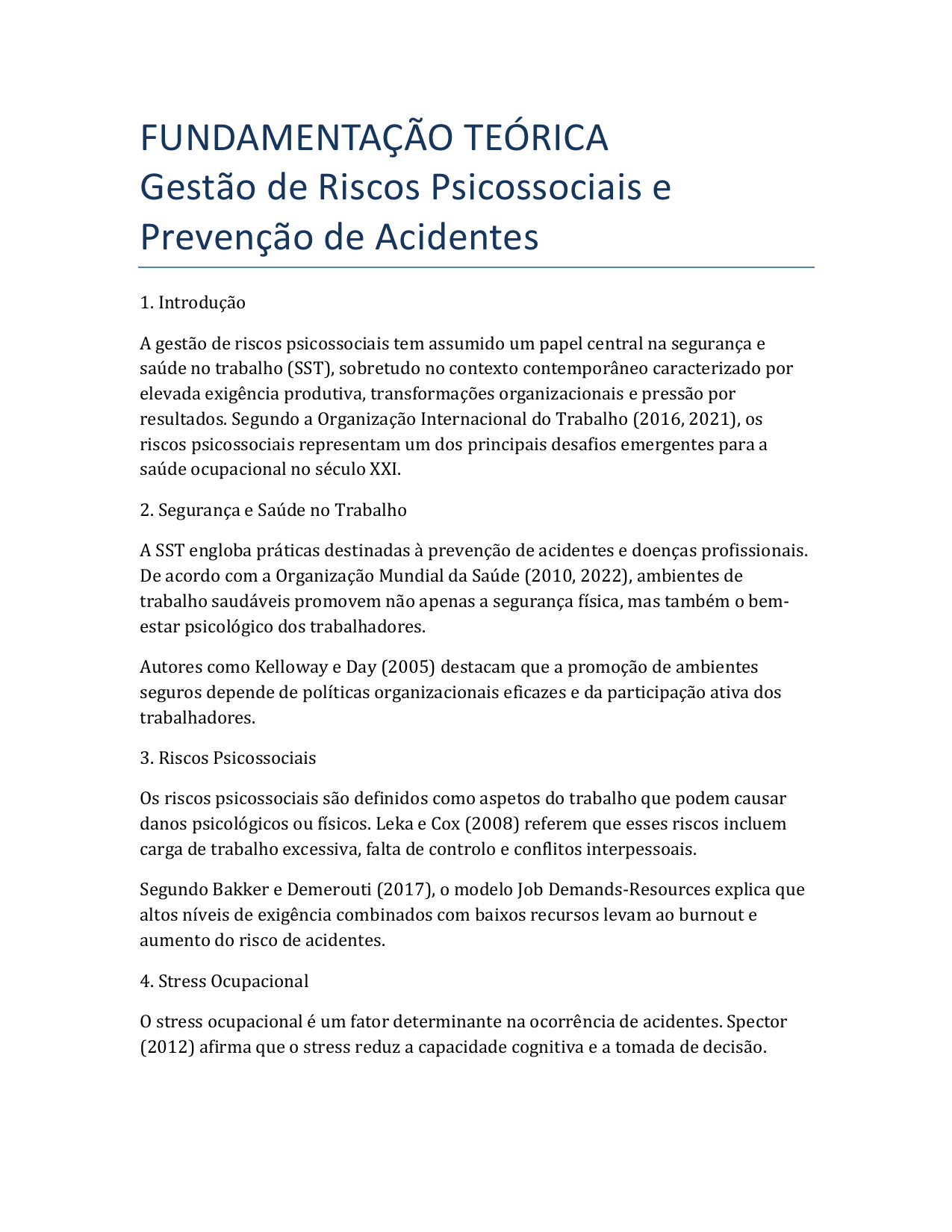 FUNDAMENTAÇÃO TEÓRICA
Gestão de Riscos Psicossociais e Prevenção de Acidentes

1. Introdução

A gestão de riscos psicossociais tem assumido um papel central na segurança e saúde no trabalho (SST), sobretudo no contexto contemporâneo caracterizado por elevada exigência produtiva, transformações organizacionais e pressão por resultados. Segundo a Organização Internacional do Trabalho (2016, 2021), os riscos psicossociais representam um dos principais desafios emergentes para a saúde ocupacional no século XXI.

2. Segurança e Saúde no Trabalho

A SST engloba práticas destinadas à prevenção de acidentes e doenças profissionais. De acordo com a Organização Mundial da Saúde (2010, 2022), ambientes de trabalho saudáveis promovem não apenas a segurança física, mas também o bem-estar psicológico dos trabalhadores.

Autores como Kelloway e Day (2005) destacam que a promoção de ambientes seguros depende de políticas organizacionais eficazes e da participação ativa dos trabalhadores.

3. Riscos Psicossociais

Os riscos psicossociais são definidos como aspetos do trabalho que podem causar danos psicológicos ou físicos. Leka e Cox (2008) referem que esses riscos incluem carga de trabalho excessiva, falta de controlo e conflitos interpessoais.

Segundo Bakker e Demerouti (2017), o modelo Job Demands-Resources explica que altos níveis de exigência combinados com baixos recursos levam ao burnout e aumento do risco de acidentes.

4. Stress Ocupacional

O stress ocupacional é um fator determinante na ocorrência de acidentes. Spector (2012) afirma que o stress reduz a capacidade cognitiva e a tomada de decisão.